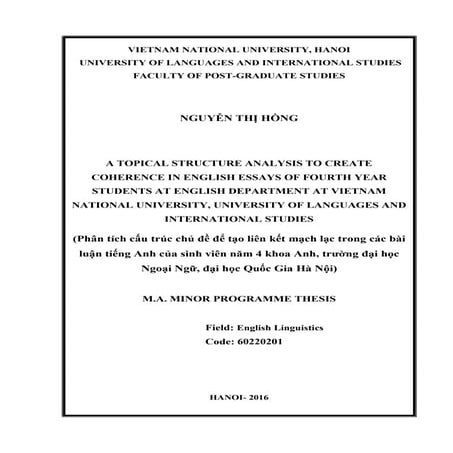 VIETNAM NATIONAL UNIVERSITY, HANOI
UNIVERSITY OF LANGUAGES AND INTERNATIONAL STUDIES
FACULTY OF POST-GRADUATE STUDIES

NGUYỄN THỊ HỒNG

A TOPICAL STRUCTURE ANALYSIS TO CREATE COHERENCE IN ENGLISH ESSAYS OF FOURTH YEAR STUDENTS AT ENGLISH DEPARTMENT AT VIETNAM NATIONAL UNIVERSITY, UNIVERSITY OF LANGUAGES AND INTERNATIONAL STUDIES

(Phân tích cấu trúc chủ đề để tạo liên kết mạch lạc trong các bài luận tiếng Anh của sinh viên năm 4 khoa Anh, trường đại học Ngoại Ngữ, đại học Quốc Gia Hà Nội)

M.A. MINOR PROGRAMME THESIS

Field: English Linguistics
Code: 60220201

HANOI- 2016